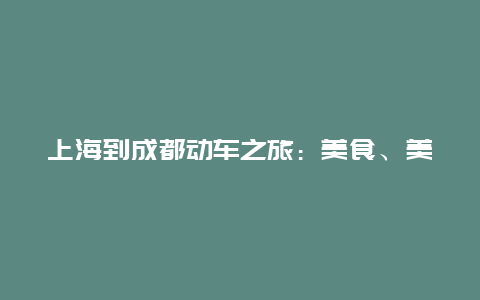 上海到成都动车之旅：美食、美